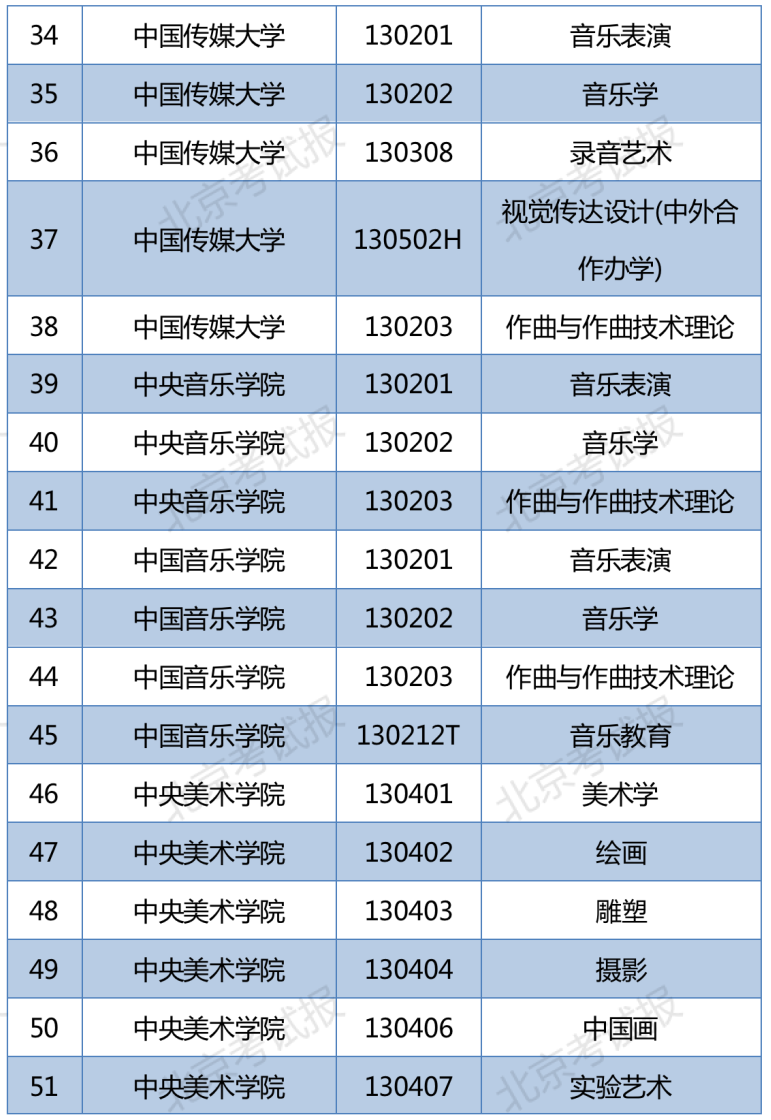 | 34 | 中国传媒大学 | 130201 | 音乐表演 |
|---|---|---|---|
| 35 | 中国传媒大学 | 130202 | 音乐学 |
| 36 | 中国传媒大学 | 130308 | 录音艺术 |
| 37 | 中国传媒大学 | 130502H | 视觉传达设计(中外合作办学) |
| 38 | 中国传媒大学 | 130203 | 作曲与作曲技术理论 |
| 39 | 中央音乐学院 | 130201 | 音乐表演 |
| 40 | 中央音乐学院 | 130202 | 音乐学 |
| 41 | 中央音乐学院 | 130203 | 作曲与作曲技术理论 |
| 42 | 中国音乐学院 | 130201 | 音乐表演 |
| 43 | 中国音乐学院 | 130202 | 音乐学 |
| 44 | 中国音乐学院 | 130203 | 作曲与作曲技术理论 |
| 45 | 中国音乐学院 | 130212T | 音乐教育 |
| 46 | 中央美术学院 | 130401 | 美术学 |
| 47 | 中央美术学院 | 130402 | 绘画 |
| 48 | 中央美术学院 | 130403 | 雕塑 |
| 49 | 中央美术学院 | 130404 | 摄影 |
| 50 | 中央美术学院 | 130406 | 中国画 |
| 51 | 中央美术学院 | 130407 | 实验艺术 |

北京考试报